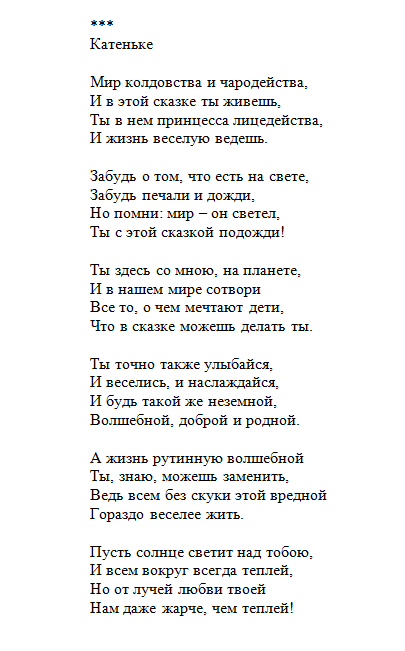 ***
Катеньке

Мир колдовства и чародейства,
И в этой сказке ты живешь,
Ты в нем принцесса лицедейства,
И жизнь веселую ведешь.

Забудь о том, что есть на свете,
Забудь печали и дожди,
Но помни: мир – он светел,
Ты с этой сказкой подожди!

Ты здесь со мною, на планете,
И в нашем мире сотвори
Все то, о чем мечтают дети,
Что в сказке можешь делать ты.

Ты точно также улыбайся,
И веселись, и наслаждайся,
И будь такой же неземной,
Волшебной, доброй и родной.

А жизнь рутинную волшебной
Ты, знаю, можешь заменить,
Ведь всем без скуки этой вредной
Гораздо веселее жить.

Пусть солнце светит над тобою,
И всем вокруг всегда теплей,
Но от лучей любви твоей
Нам даже жарче, чем теплей!